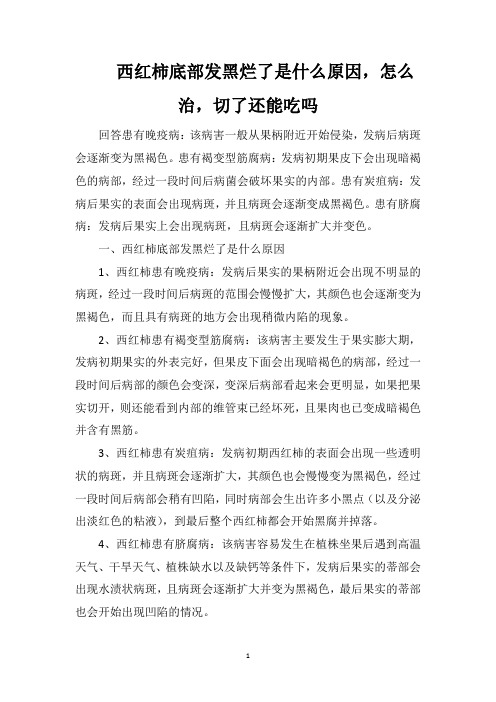 西红柿底部发黑烂了是什么原因，怎么治，切了还能吃吗

回答患有晚疫病：该病害一般从果柄附近开始侵染，发病后病斑会逐渐变为黑褐色。患有褐变型筋腐病：发病初期果皮下会出现暗褐色的病部，经过一段时间后病菌会破坏果实的内部。患有炭疽病：发病后果实的表面会出现病斑，并且病斑会逐渐变成黑褐色。患有脐腐病：发病后果实上会出现病斑，且病斑会逐渐扩大并变色。

一、西红柿底部发黑烂了是什么原因

1、西红柿患有晚疫病：发病后果实的果柄附近会出现不明显的病斑，经过一段时间后病斑的范围会慢慢扩大，其颜色也会逐渐变为黑褐色，而且具有病斑的地方会出现稍微内陷的现象。

2、西红柿患有褐变型筋腐病：该病害主要发生于果实膨大期，发病初期果实的外表完好，但果皮下面会出现暗褐色的病部，经过一段时间后病部的颜色会变深，变深后病部看起来会更明显，如果把果实切开，则还能看到内部的维管束已经坏死，且果肉也已变成暗褐色并含有黑筋。

3、西红柿患有炭疽病：发病初期西红柿的表面会出现一些透明状的病斑，并且病斑会逐渐扩大，其颜色也会慢慢变为黑褐色，经过一段时间后病部会稍有凹陷，同时病部会生出许多小黑点（以及分泌出淡红色的粘液），到最后整个西红柿都会开始黑腐并掉落。

4、西红柿患有脐腐病：该病害容易发生在植株坐果后遇到高温天气、干旱天气、植株缺水以及缺钙等条件下，发病后果实的蒂部会出现水渍状病斑，且病斑会逐渐扩大并变为黑褐色，最后果实的蒂部也会开始出现凹陷的情况。

1